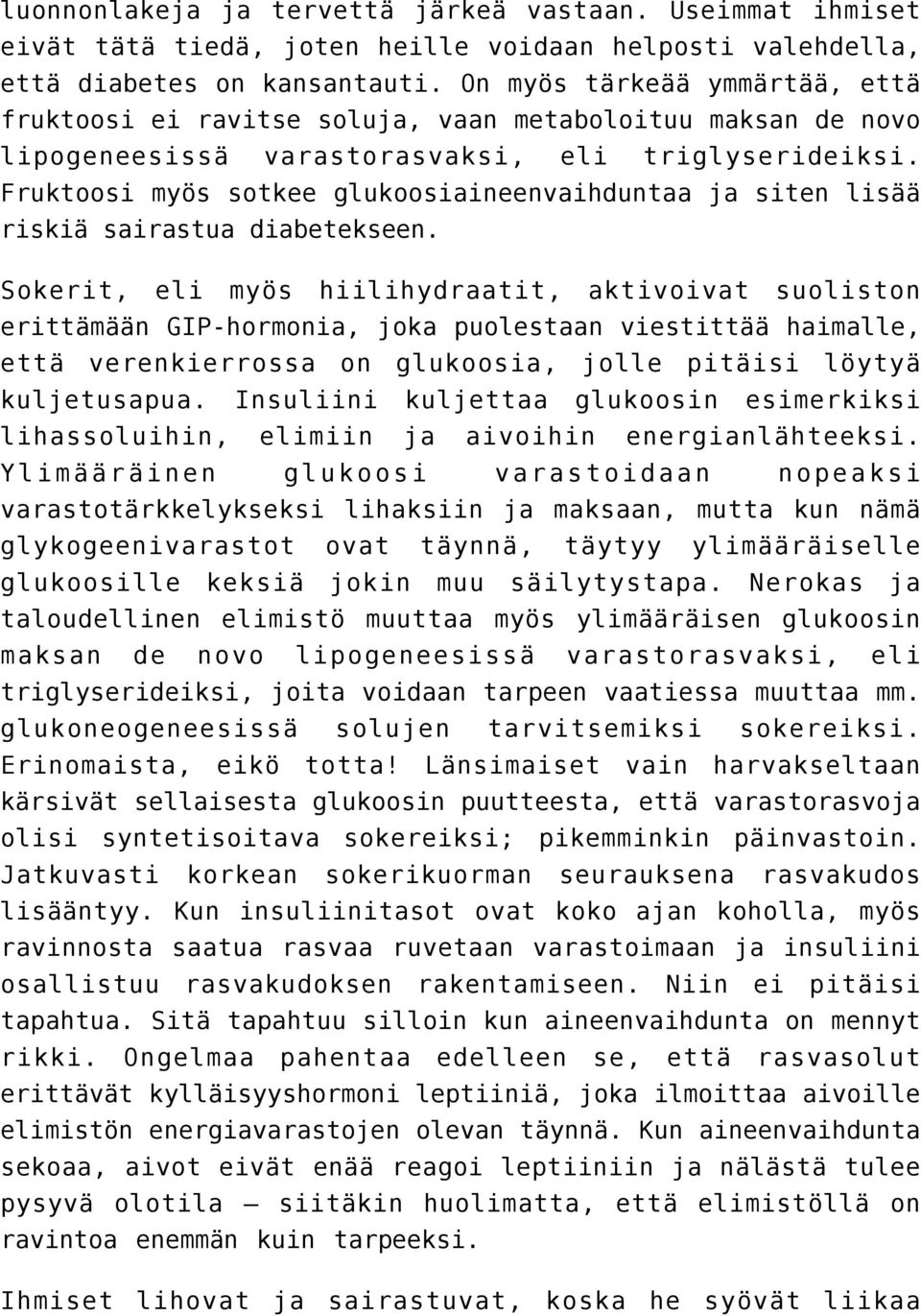 luonnonlakeja ja tervettä järkeä vastaan. Useimmat ihmiset eivät tätä tiedä, joten heille voidaan helposti valehdella, että diabetes on kansantauti. On myös tärkeää ymmärtää, että fruktoosi ei ravitse soluja, vaan metaboloituu maksan de novo lipogeneesissä varastorasvaksi, eli triglyserideiksi. Fruktoosi myös sotkee glukoosiaineenvaihduntaa ja siten lisää riskiä sairastua diabetekseen.

Sokerit, eli myös hiilihydraatit, aktivoivat suoliston erittämään GIP-hormonia, joka puolestaan viestittää haimalle, että verenkierrossa on glukoosia, jolle pitäisi löytyä kuljetusapua. Insuliini kuljettaa glukoosin esimerkiksi lihassoluihin, elimiin ja aivoihin energianlähteeksi. Ylimääräinen glukoosi varastoidaan nopeaksi varastotärkkelykseksi lihaksiin ja maksaan, mutta kun nämä glykogeenivarastot ovat täynnä, täytyy ylimääräiselle glukoosille keksiä jokin muu säilytystapa. Nerokas ja taloudellinen elimistö muuttaa myös ylimääräisen glukoosin maksan de novo lipogeneesissä varastorasvaksi, eli triglyserideiksi, joita voidaan tarpeen vaatiessa muuttaa mm. glukoneogeneesissä solujen tarvitsemiksi sokereiksi. Erinomaista, eikö totta! Länsimaiset vain harvakseltaan kärsivät sellaisesta glukoosin puutteesta, että varastorasvoja olisi syntetisoitava sokereiksi; pikemminkin päinvastoin. Jatkuvasti korkean sokerikuorman seurauksena rasvakudos lisääntyy. Kun insuliinitasot ovat koko ajan koholla, myös ravinnosta saatua rasvaa ruvetaan varastoimaan ja insuliini osallistuu rasvakudoksen rakentamiseen. Niin ei pitäisi tapahtua. Sitä tapahtuu silloin kun aineenvaihdunta on mennyt rikki. Ongelmaa pahentaa edelleen se, että rasvasolut erittävät kylläisyyshormoni leptiiniä, joka ilmoittaa aivoille elimistön energiavarastojen olevan täynnä. Kun aineenvaihdunta sekoaa, aivot eivät enää reagoi leptiiniin ja nälästä tulee pysyvä olotila – siitäkin huolimatta, että elimistöllä on ravintoa enemmän kuin tarpeeksi.

Ihmiset lihovat ja sairastuvat, koska he syövät liikaa